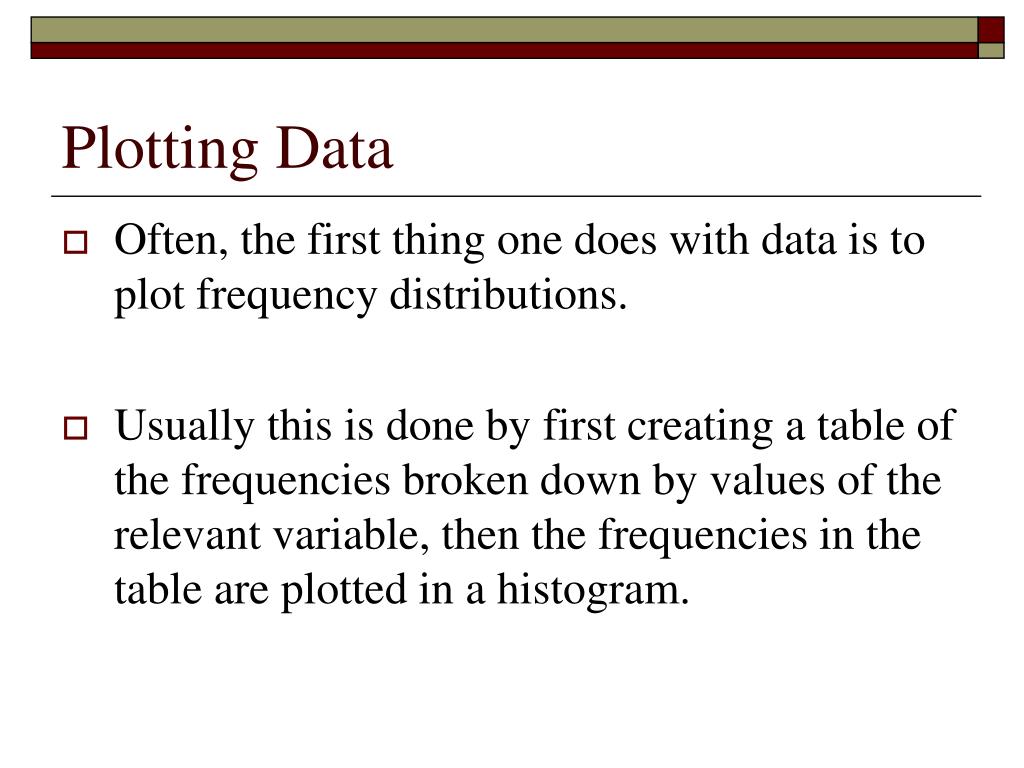 Plotting Data

Often, the first thing one does with data is to plot frequency distributions.

Usually this is done by first creating a table of the frequencies broken down by values of the relevant variable, then the frequencies in the table are plotted in a histogram.